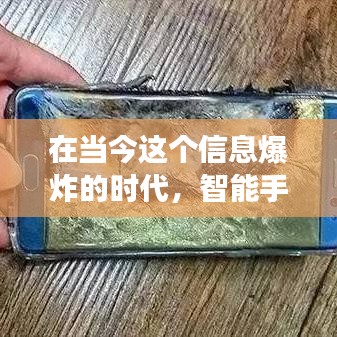 在当今这个信息爆炸的时代，智能手